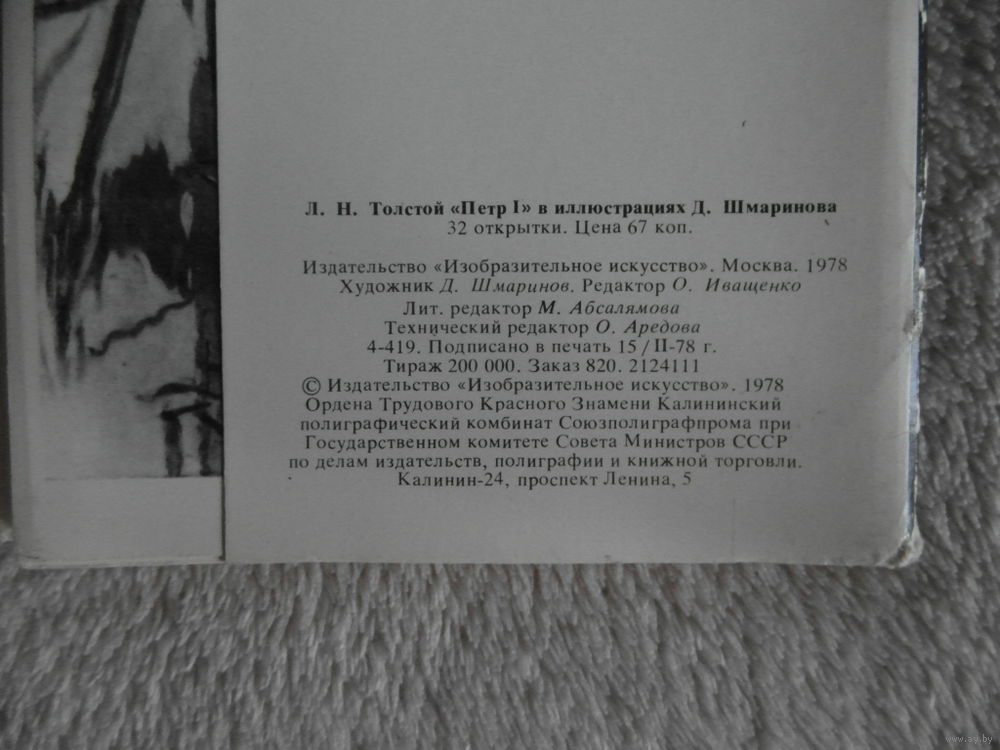 Л. Н. Толстой «Петр I» в иллюстрациях Д. Шмаринова
32 открытки. Цена 67 коп.

Издательство «Изобразительное искусство». Москва. 1978
Художник Д. Шмаринов. Редактор О. Иващенко
Лит. редактор М. Абсалямова
Технический редактор О. Аредова
4-419. Подписано в печать 15 / II-78 г.
Тираж 200 000. Заказ 820. 2124111
© Издательство «Изобразительное искусство». 1978
Ордена Трудового Красного Знамени Калининский полиграфический комбинат Союзполиграфпрома при Государственном комитете Совета Министров СССР по делам издательств, полиграфии и книжной торговли.
Калинин-24, проспект Ленина, 5

www.ay.by